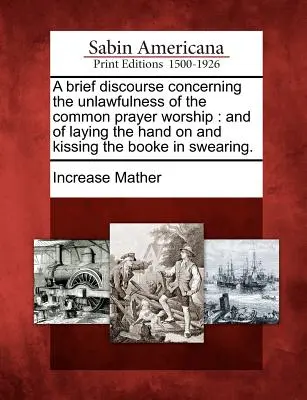 Sabin Americana
Print Editions 1500-1926

A brief discourse concerning the unlawfulness of the common prayer worship : and of laying the hand on and kissing the booke in swearing.

Increase Mather